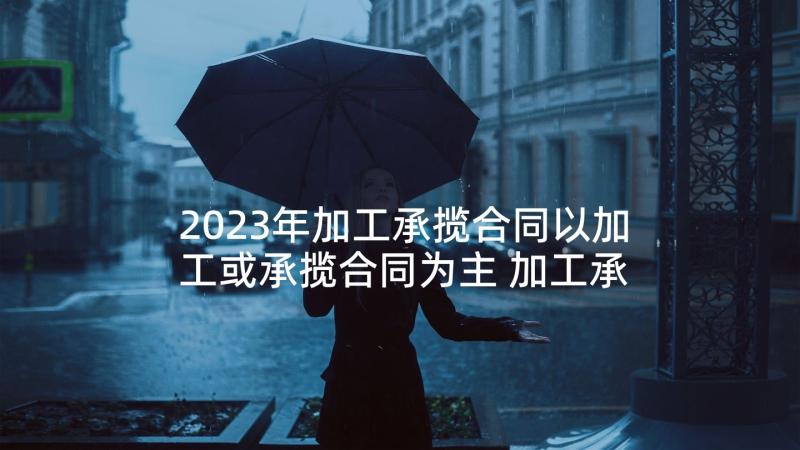 2023年加工承揽合同以加工或承揽合同为主 加工承